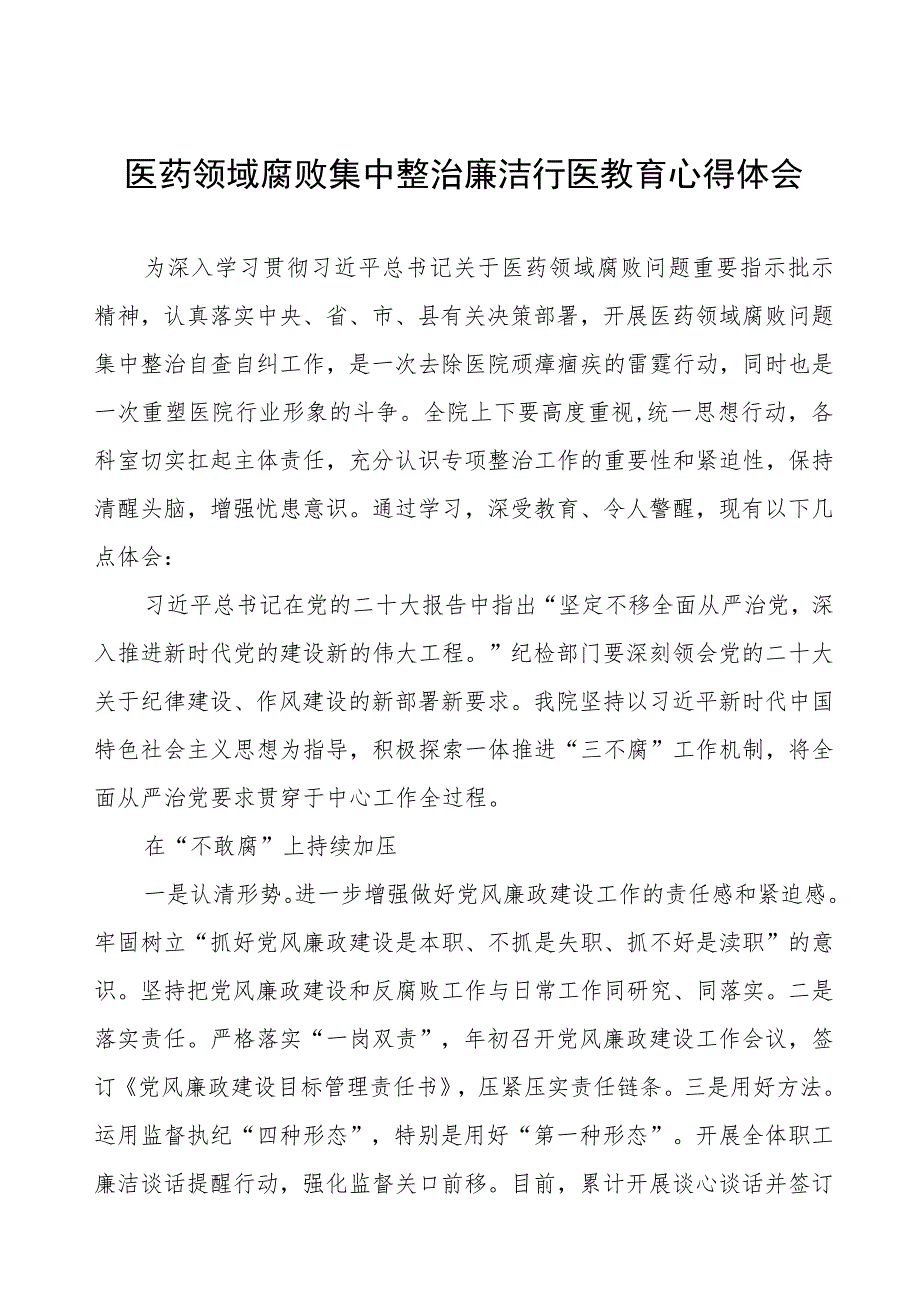 医药领域腐败集中整治廉洁行医教育心得体会

为深入学习贯彻习近平总书记关于医药领域腐败问题重要指示批示精神，认真落实中央、省、市、县有关决策部署，开展医药领域腐败问题集中整治自查自纠工作，是一次去除医院顽瘴痼疾的雷霆行动，同时也是一次重塑医院行业形象的斗争。全院上下要高度重视,统一思想行动，各科室切实扛起主体责任，充分认识专项整治工作的重要性和紧迫性，保持清醒头脑，增强忧患意识。通过学习，深受教育、令人警醒，现有以下几点体会：

习近平总书记在党的二十大报告中指出“坚定不移全面从严治党，深入推进新时代党的建设新的伟大工程。”纪检部门要深刻领会党的二十大关于纪律建设、作风建设的新部署新要求。我院坚持以习近平新时代中国特色社会主义思想为指导，积极探索一体推进“三不腐”工作机制，将全面从严治党要求贯穿于中心工作全过程。

在“不敢腐”上持续加压

一是认清形势。进一步增强做好党风廉政建设工作的责任感和紧迫感。牢固树立“抓好党风廉政建设是本职、不抓是失职、抓不好是渎职”的意识。坚持把党风廉政建设和反腐败工作与日常工作同研究、同落实。二是落实责任。严格落实“一岗双责”，年初召开党风廉政建设工作会议，签订《党风廉政建设目标管理责任书》，压紧压实责任链条。三是用好方法。运用监督执纪“四种形态”，特别是用好“第一种形态”。开展全体职工廉洁谈话提醒行动，强化监督关口前移。目前，累计开展谈心谈话并签订